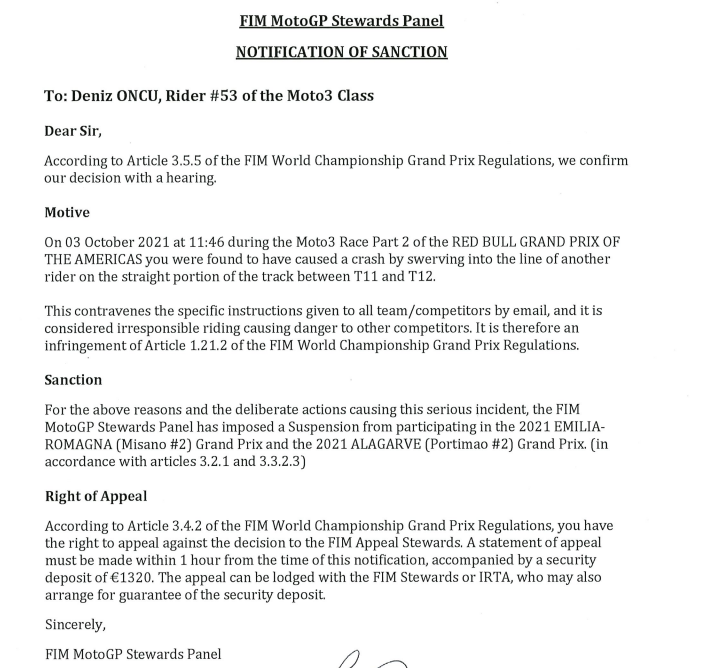 FIM MotoGP Stewards Panel

NOTIFICATION OF SANCTION

To: Deniz ONCU, Rider #53 of the Moto3 Class

Dear Sir,

According to Article 3.5.5 of the FIM World Championship Grand Prix Regulations, we confirm our decision with a hearing.

Motive

On 03 October 2021 at 11:46 during the Moto3 Race Part 2 of the RED BULL GRAND PRIX OF THE AMERICAS you were found to have caused a crash by swerving into the line of another rider on the straight portion of the track between T11 and T12.

This contravenes the specific instructions given to all team/competitors by email, and it is considered irresponsible riding causing danger to other competitors. It is therefore an infringement of Article 1.21.2 of the FIM World Championship Grand Prix Regulations.

Sanction

For the above reasons and the deliberate actions causing this serious incident, the FIM MotoGP Stewards Panel has imposed a Suspension from participating in the 2021 EMILIA-ROMAGNA (Misano #2) Grand Prix and the 2021 ALAGARVE (Portimao #2) Grand Prix. (in accordance with articles 3.2.1 and 3.3.2.3)

Right of Appeal

According to Article 3.4.2 of the FIM World Championship Grand Prix Regulations, you have the right to appeal against the decision to the FIM Appeal Stewards. A statement of appeal must be made within 1 hour from the time of this notification, accompanied by a security deposit of €1320. The appeal can be lodged with the FIM Stewards or IRTA, who may also arrange for guarantee of the security deposit.

Sincerely,

FIM MotoGP Stewards Panel